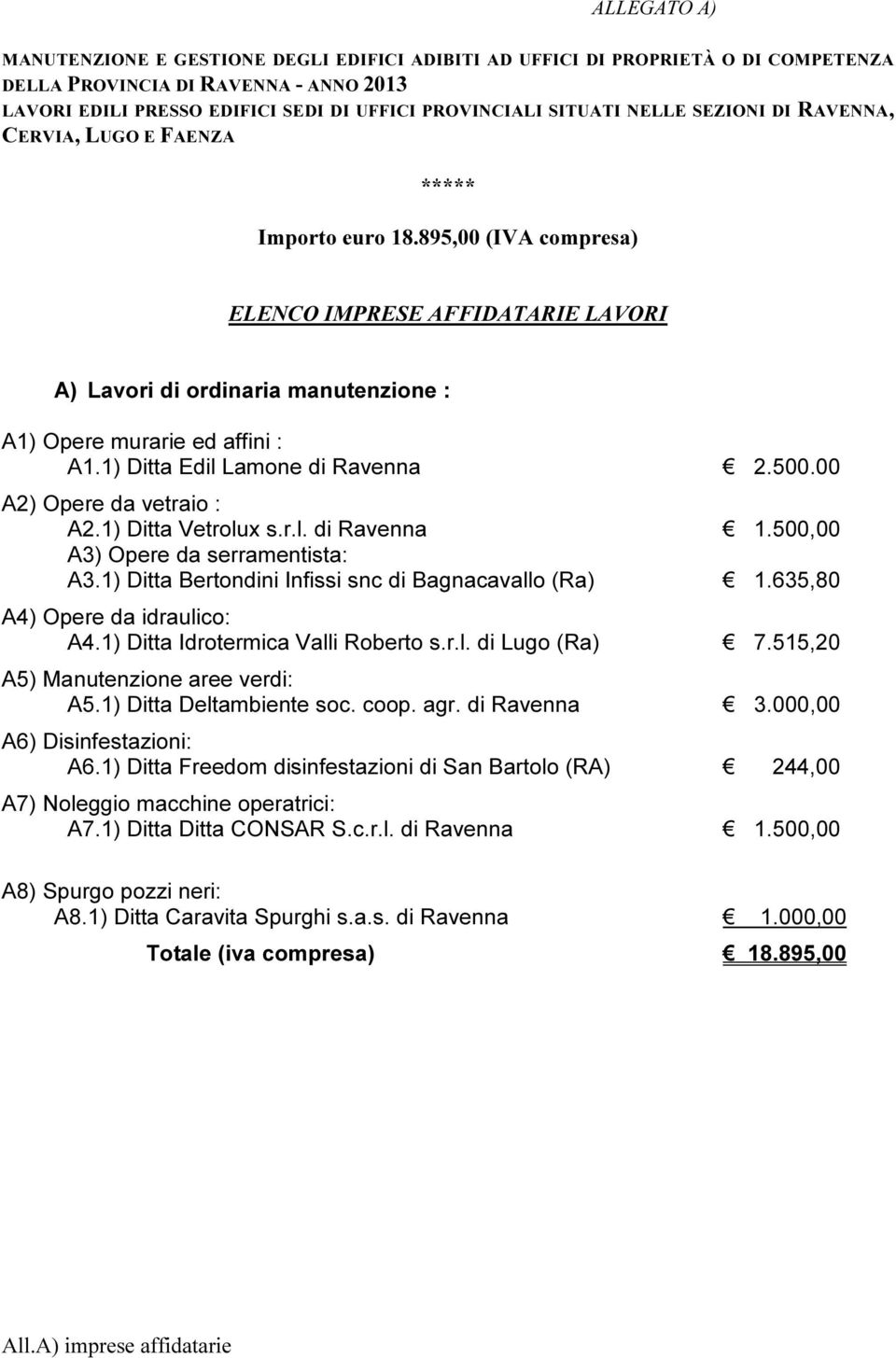 ALLEGATO A)

MANUTENZIONE E GESTIONE DEGLI EDIFICI ADIBITI AD UFFICI DI PROPRIETÀ O DI COMPETENZA DELLA PROVINCIA DI RAVENNA - ANNO 2013
LAVORI EDILI PRESSO EDIFICI SEDI DI UFFICI PROVINCIALI SITUATI NELLE SEZIONI DI RAVENNA, CERVIA, LUGO E FAENZA

*****

Importo euro 18.895,00 (IVA compresa)

ELENCO IMPRESE AFFIDATARIE LAVORI

A) Lavori di ordinaria manutenzione :

A1) Opere murarie ed affini :
A1.1) Ditta Edil Lamone di Ravenna € 2.500.00

A2) Opere da vetraio :
A2.1) Ditta Vetrolux s.r.l. di Ravenna € 1.500,00
A3) Opere da serramentista:
A3.1) Ditta Bertondini Infissi snc di Bagnacavallo (Ra) € 1.635,80

A4) Opere da idraulico:
A4.1) Ditta Idrotermica Valli Roberto s.r.l. di Lugo (Ra) € 7.515,20

A5) Manutenzione aree verdi:
A5.1) Ditta Deltambiente soc. coop. agr. di Ravenna € 3.000,00

A6) Disinfestazioni:
A6.1) Ditta Freedom disinfestazioni di San Bartolo (RA) € 244,00

A7) Noleggio macchine operatrici:
A7.1) Ditta Ditta CONSAR S.c.r.l. di Ravenna € 1.500,00

A8) Spurgo pozzi neri:
A8.1) Ditta Caravita Spurghi s.a.s. di Ravenna € 1.000,00

Totale (iva compresa) € 18.895,00

All.A) imprese affidatarie